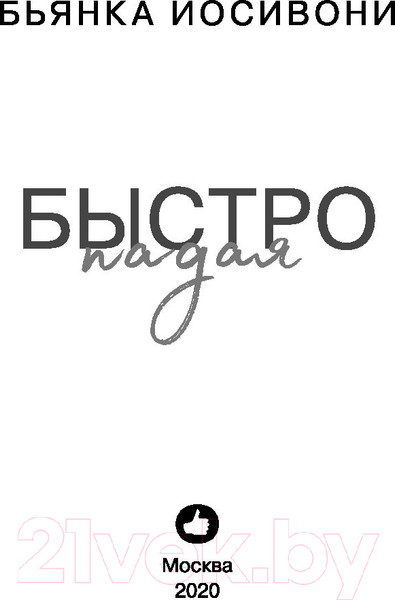 БЬЯНКА ИОСИВОНИ

БЫСТРО
падая

21vek.by

Москва
2020